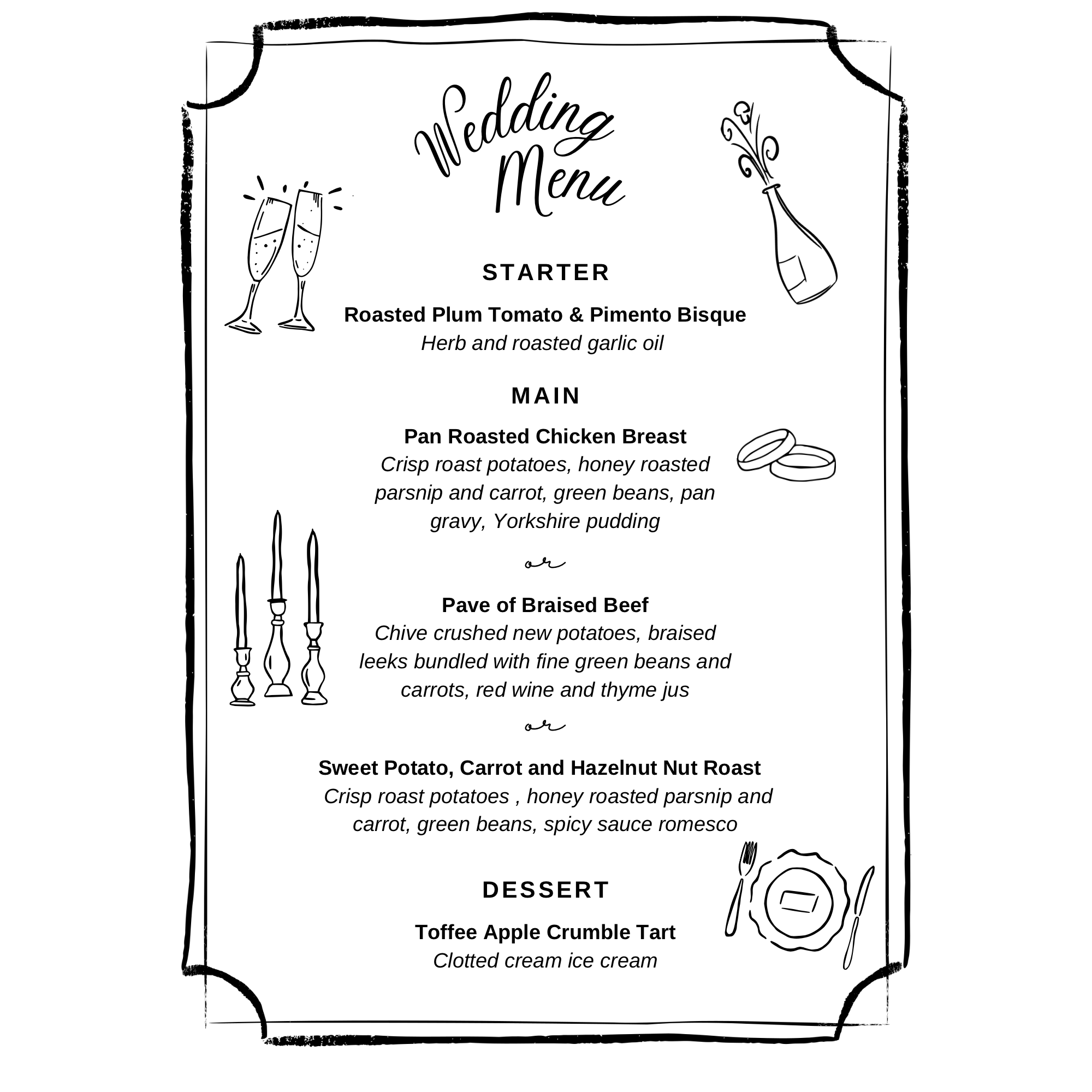 Wedding Menu

STARTER

Roasted Plum Tomato & Pimento Bisque
Herb and roasted garlic oil

MAIN

Pan Roasted Chicken Breast
Crisp roast potatoes, honey roasted parsnip and carrot, green beans, pan gravy, Yorkshire pudding

or

Pave of Braised Beef
Chive crushed new potatoes, braised leeks bundled with fine green beans and carrots, red wine and thyme jus

or

Sweet Potato, Carrot and Hazelnut Nut Roast
Crisp roast potatoes , honey roasted parsnip and carrot, green beans, spicy sauce romesco

DESSERT

Toffee Apple Crumble Tart
Clotted cream ice cream